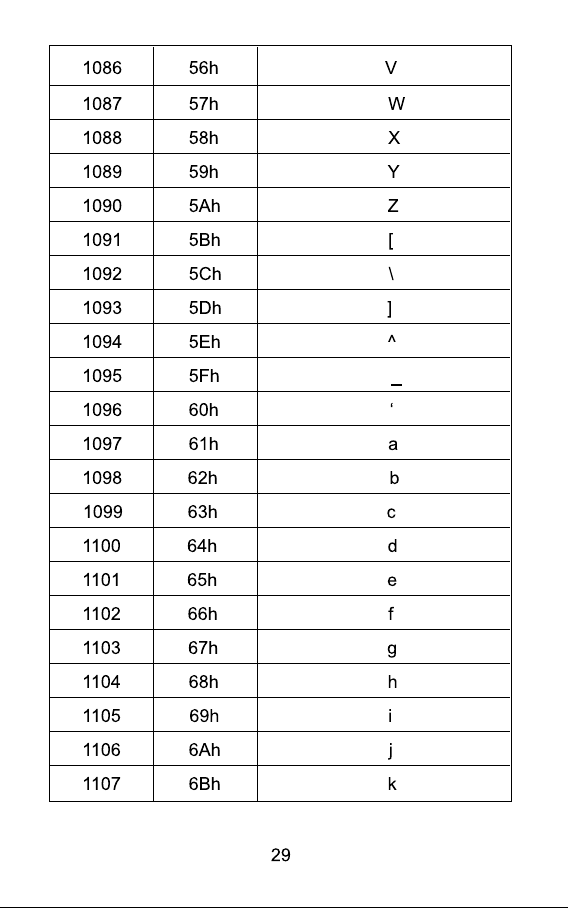 | 1086 | 56h | V |
|---|---|---|
| 1087 | 57h | W |
| 1088 | 58h | X |
| 1089 | 59h | Y |
| 1090 | 5Ah | Z |
| 1091 | 5Bh | [ |
| 1092 | 5Ch | \ |
| 1093 | 5Dh | ] |
| 1094 | 5Eh | ^ |
| 1095 | 5Fh | _ |
| 1096 | 60h | ' |
| 1097 | 61h | a |
| 1098 | 62h | b |
| 1099 | 63h | c |
| 1100 | 64h | d |
| 1101 | 65h | e |
| 1102 | 66h | f |
| 1103 | 67h | g |
| 1104 | 68h | h |
| 1105 | 69h | i |
| 1106 | 6Ah | j |
| 1107 | 6Bh | k |

29